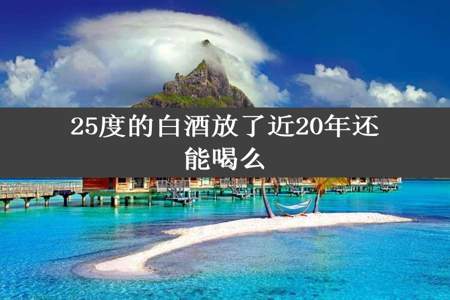 25度的白酒放了近20年还能喝么